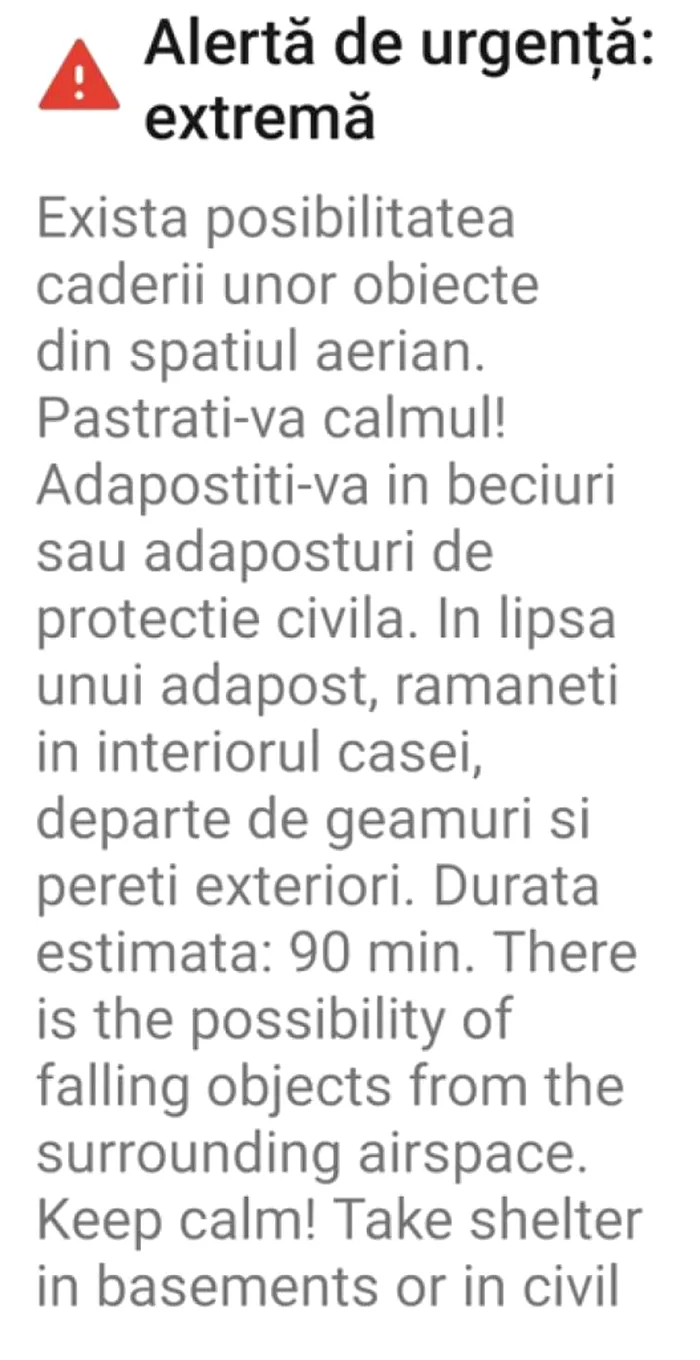 Alertă de urgență: extremă

Exista posibilitatea caderii unor obiecte din spatiul aerian. Pastrati-va calmul! Adapostiti-va in beciuri sau adaposturi de protectie civila. In lipsa unui adapost, ramaneti in interiorul casei, departe de geamuri si pereti exteriori. Durata estimata: 90 min. There is the possibility of falling objects from the surrounding airspace. Keep calm! Take shelter in basements or in civil